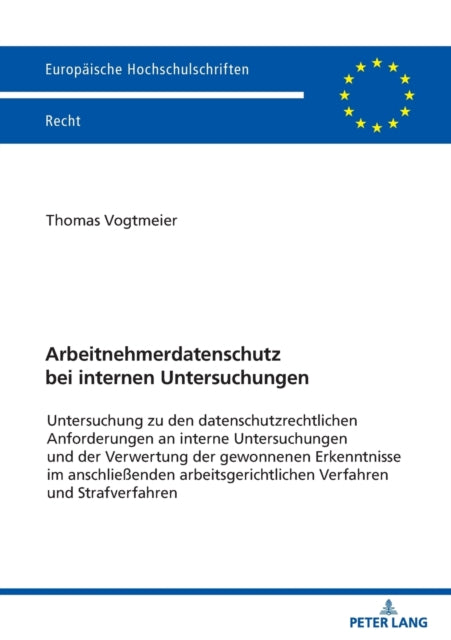 Europäische Hochschulschriften

Recht

Thomas Vogtmeier

Arbeitnehmerdatenschutz bei internen Untersuchungen

Untersuchung zu den datenschutzrechtlichen Anforderungen an interne Untersuchungen und der Verwertung der gewonnenen Erkenntnisse im anschließenden arbeitsgerichtlichen Verfahren und Strafverfahren

PETER LANG